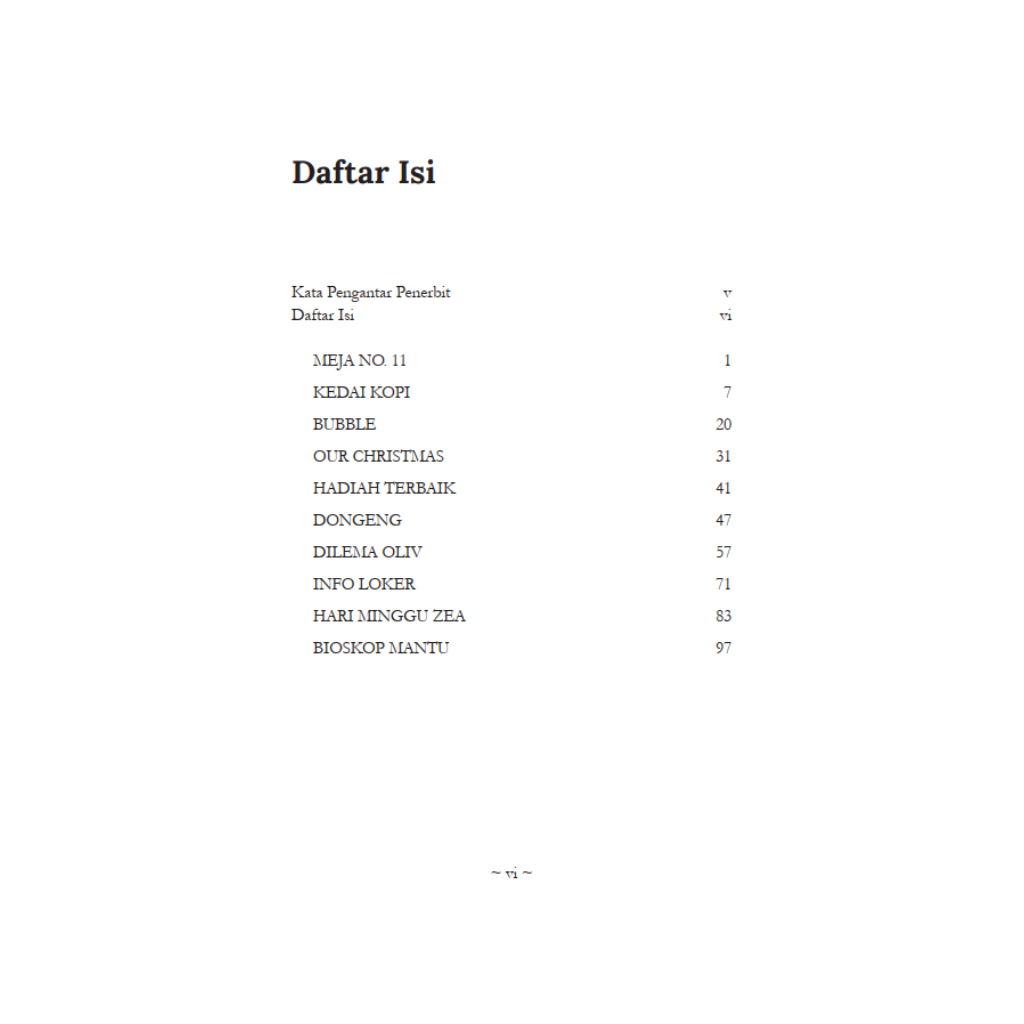 Daftar Isi

Kata Pengantar Penerbit v
Daftar Isi vi

MEJA NO. 11 1
KEDAI KOPI 7
BUBBLE 20
OUR CHRISTMAS 31
HADIAH TERBAIK 41
DONGENG 47
DILEMA OLIV 57
INFO LOKER 71
HARI MINGGU ZEA 83
BIOSKOP MANTU 97

~ vi ~